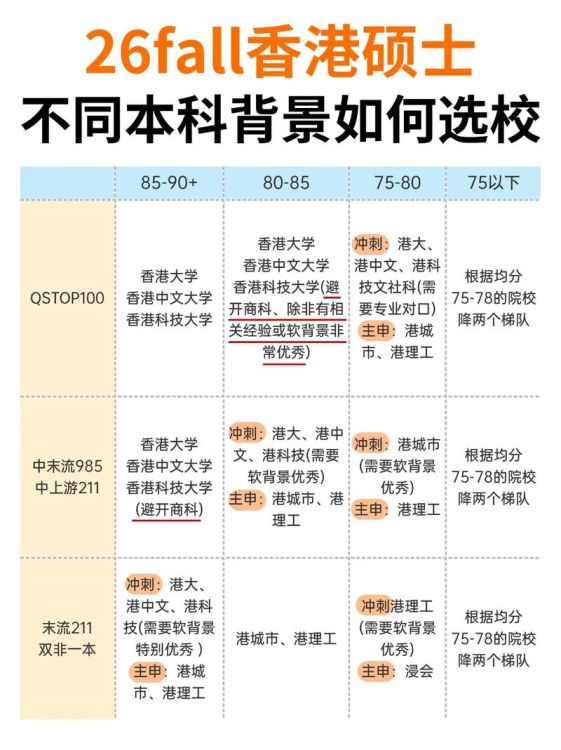 26fall香港硕士
不同本科背景如何选校

| | 85-90+ | 80-85 | 75-80 | 75以下 |
|---|---|---|---|---|
| QSTOP100 | 香港大学 香港中文大学 香港科技大学 | 香港大学 香港中文大学 香港科技大学(避开商科、除非有相关经验或软背景非常优秀) | 冲刺：港大、港中文、港科技文社科(需要专业对口) 主申：港城市、港理工 | 根据均分75-78的院校降两个梯队 |
| 中末流985 中上游211 | 香港大学 香港中文大学 香港科技大学 (避开商科) | 冲刺：港大、港中文、港科技(需要软背景优秀) 主申：港城市、港理工 | 冲刺：港城市(需要软背景优秀) 主申：港理工 | 根据均分75-78的院校降两个梯队 |
| 末流211 双非一本 | 冲刺：港大、港中文、港科技(需要软背景特别优秀 ) 主申：港城市、港理工 | 港城市、港理工 | 冲刺港理工(需要软背景优秀) 主申：浸会 | 根据均分75-78的院校降两个梯队 |